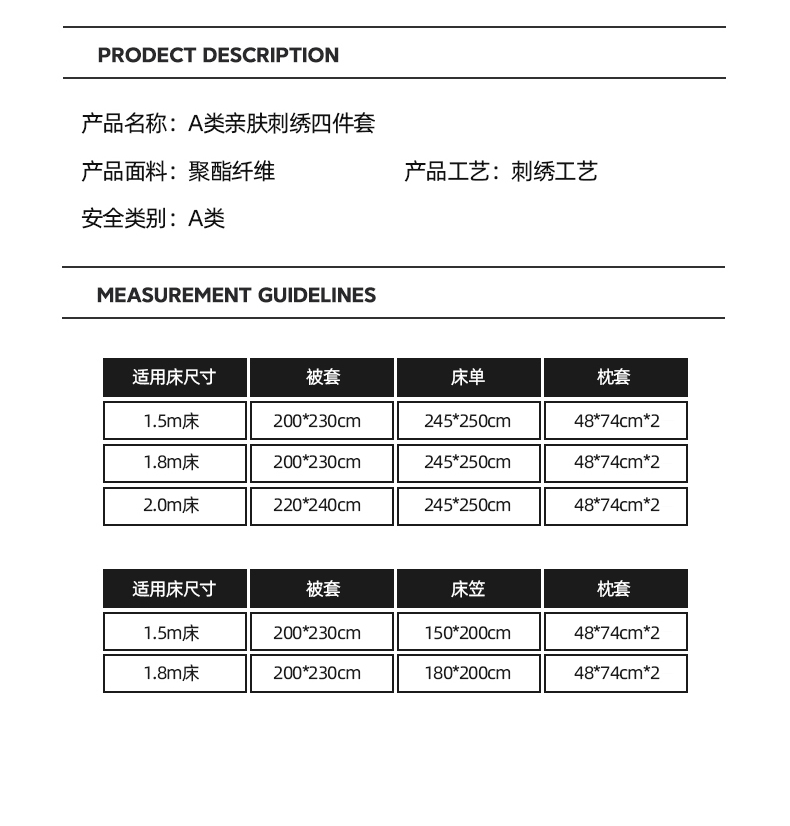 PRODECT DESCRIPTION

产品名称：A类亲肤刺绣四件套

产品面料：聚酯纤维

产品工艺：刺绣工艺

安全类别：A类

MEASUREMENT GUIDELINES

| 适用床尺寸 | 被套 | 床单 | 枕套 |
|---|---|---|---|
| 1.5m床 | 200*230cm | 245*250cm | 48*74cm*2 |
| 1.8m床 | 200*230cm | 245*250cm | 48*74cm*2 |
| 2.0m床 | 220*240cm | 245*250cm | 48*74cm*2 |

| 适用床尺寸 | 被套 | 床笠 | 枕套 |
|---|---|---|---|
| 1.5m床 | 200*230cm | 150*200cm | 48*74cm*2 |
| 1.8m床 | 200*230cm | 180*200cm | 48*74cm*2 |